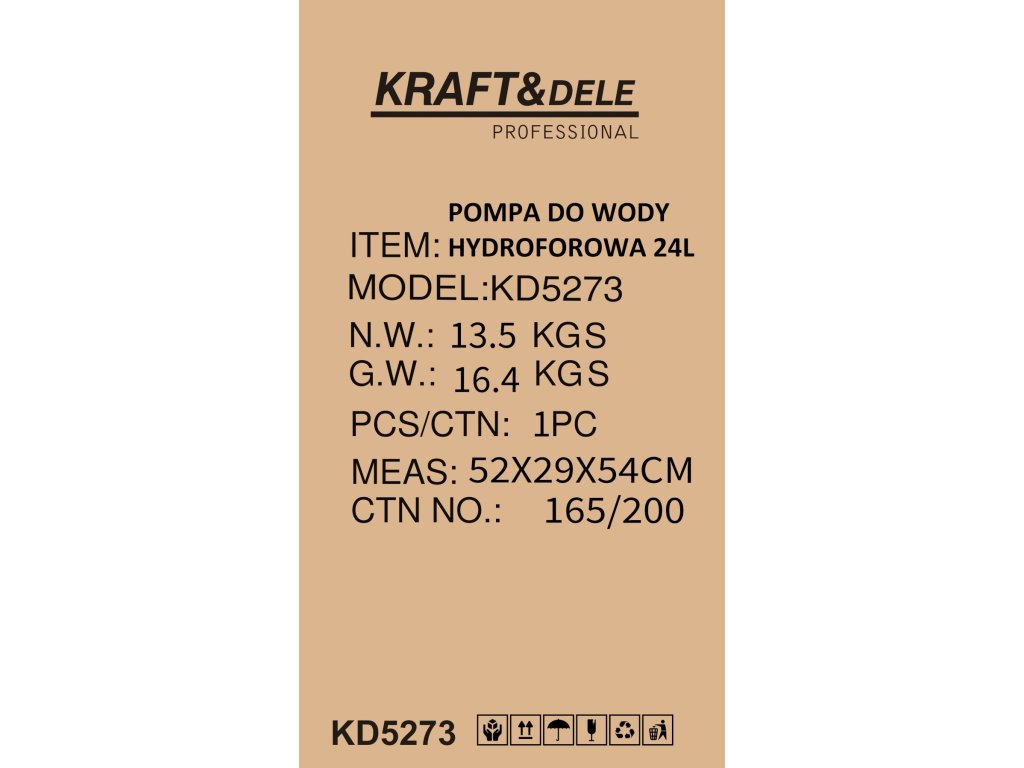 KRAFT&DELE
PROFESSIONAL

ITEM: POMPA DO WODY HYDROFOROWA 24L
MODEL:KD5273
N.W.: 13.5 KGS
G.W.: 16.4 KGS
PCS/CTN: 1PC
MEAS: 52X29X54CM
CTN NO.: 165/200

KD5273